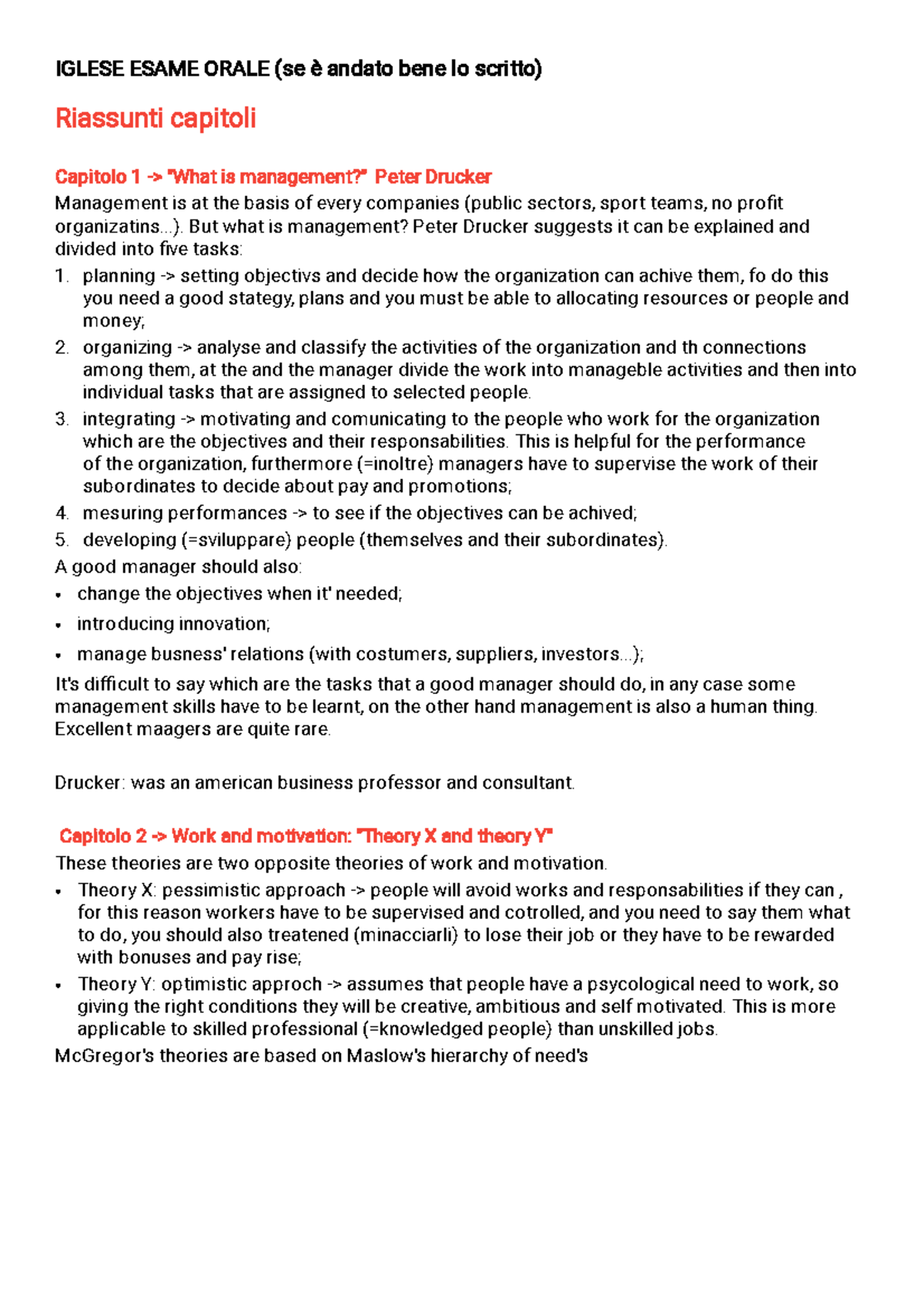 IGLESE ESAME ORALE (se è andato bene lo scritto)

Riassunti capitoli

Capitolo 1 -> "What is management?" Peter Drucker

Management is at the basis of every companies (public sectors, sport teams, no profit organizatins...). But what is management? Peter Drucker suggests it can be explained and divided into five tasks:

1. planning -> setting objectivs and decide how the organization can achive them, fo do this you need a good stategy, plans and you must be able to allocating resources or people and money;
2. organizing -> analyse and classify the activities of the organization and th connections among them, at the and the manager divide the work into manageble activities and then into individual tasks that are assigned to selected people.
3. integrating -> motivating and comunicating to the people who work for the organization which are the objectives and their responsabilities. This is helpful for the performance of the organization, furthermore (=inoltre) managers have to supervise the work of their subordinates to decide about pay and promotions;
4. mesuring performances -> to see if the objectives can be achived;
5. developing (=sviluppare) people (themselves and their subordinates).

A good manager should also:

• change the objectives when it' needed;
• introducing innovation;
• manage busness' relations (with costumers, suppliers, investors...);

It's difficult to say which are the tasks that a good manager should do, in any case some management skills have to be learnt, on the other hand management is also a human thing. Excellent maagers are quite rare.

Drucker: was an american business professor and consultant.

Capitolo 2 -> Work and motivation: "Theory X and theory Y"

These theories are two opposite theories of work and motivation.

• Theory X: pessimistic approach -> people will avoid works and responsabilities if they can , for this reason workers have to be supervised and cotrolled, and you need to say them what to do, you should also treatened (minacciarli) to lose their job or they have to be rewarded with bonuses and pay rise;
• Theory Y: optimistic approch -> assumes that people have a psycological need to work, so giving the right conditions they will be creative, ambitious and self motivated. This is more applicable to skilled professional (=knowledged people) than unskilled jobs.

McGregor's theories are based on Maslow's hierarchy of need's